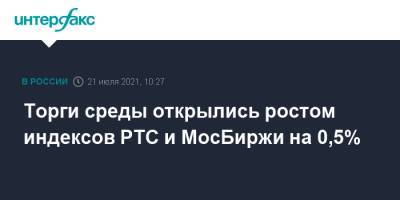 интерфакс

В РОССИИ 21 июля 2021, 10:27

Торги среды открылись ростом индексов РТС и МосБиржи на 0,5%